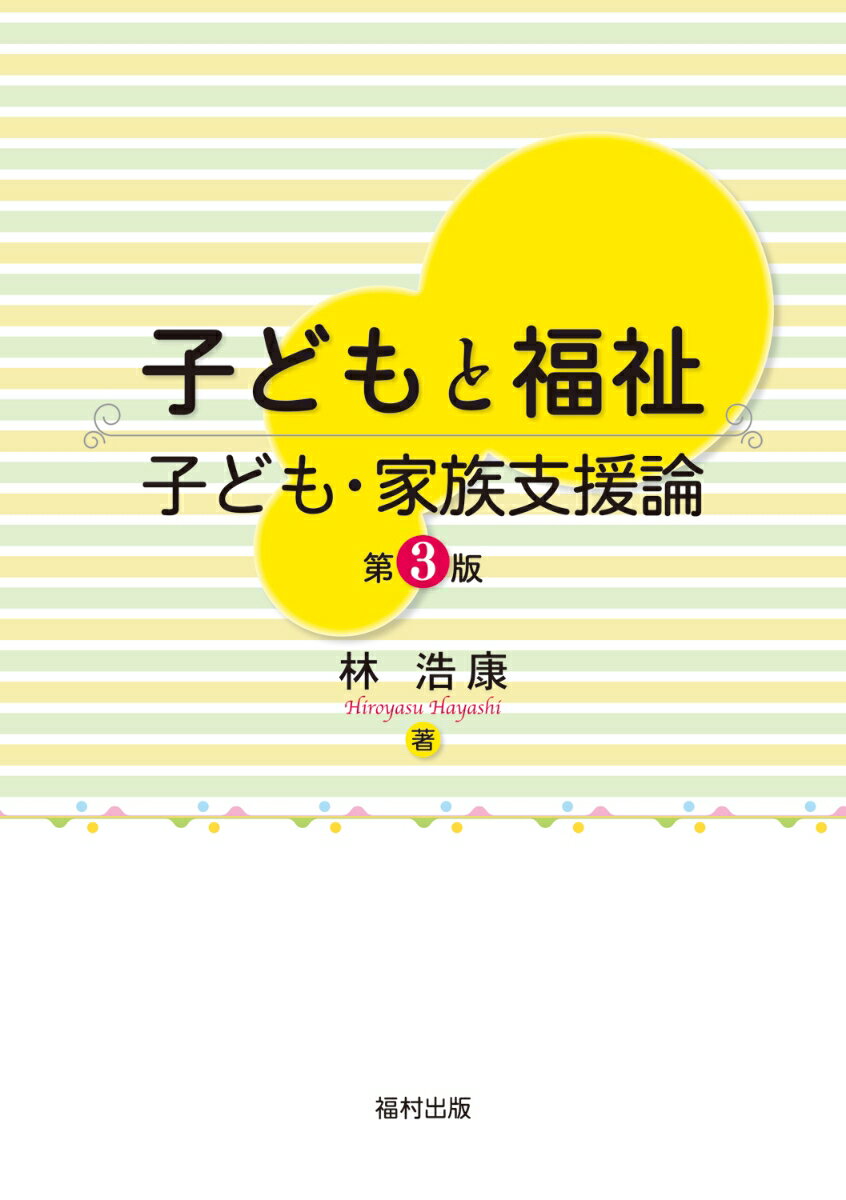 子どもと福祉
子ども・家族支援論
第3版

林 浩康
Hiroyasu Hayashi
著

福村出版